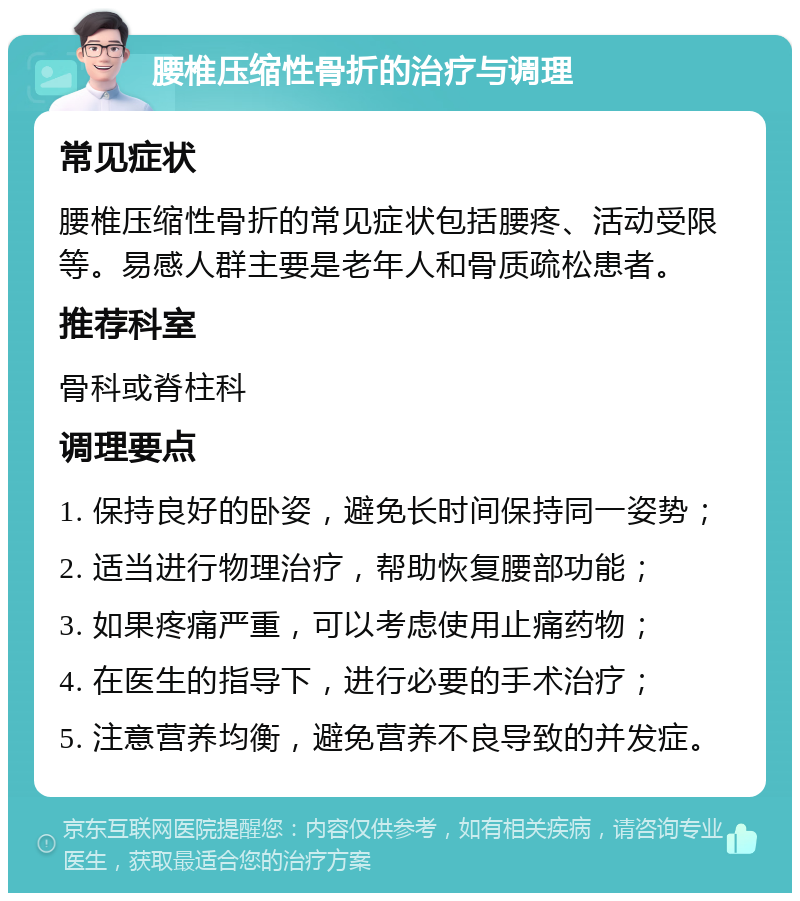 腰椎压缩性骨折的治疗与调理

常见症状

腰椎压缩性骨折的常见症状包括腰疼、活动受限等。易感人群主要是老年人和骨质疏松患者。

推荐科室

骨科或脊柱科

调理要点

1. 保持良好的卧姿，避免长时间保持同一姿势；

2. 适当进行物理治疗，帮助恢复腰部功能；

3. 如果疼痛严重，可以考虑使用止痛药物；

4. 在医生的指导下，进行必要的手术治疗；

5. 注意营养均衡，避免营养不良导致的并发症。

京东互联网医院提醒您：内容仅供参考，如有相关疾病，请咨询专业医生，获取最适合您的治疗方案